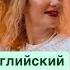 глийский